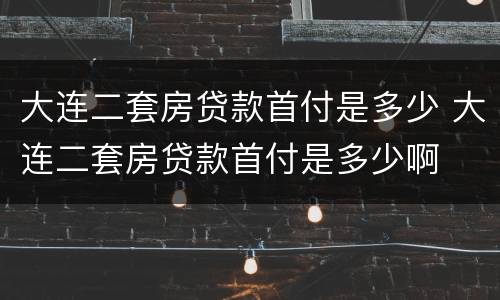 大连二套房贷款首付是多少 大连二套房贷款首付是多少啊